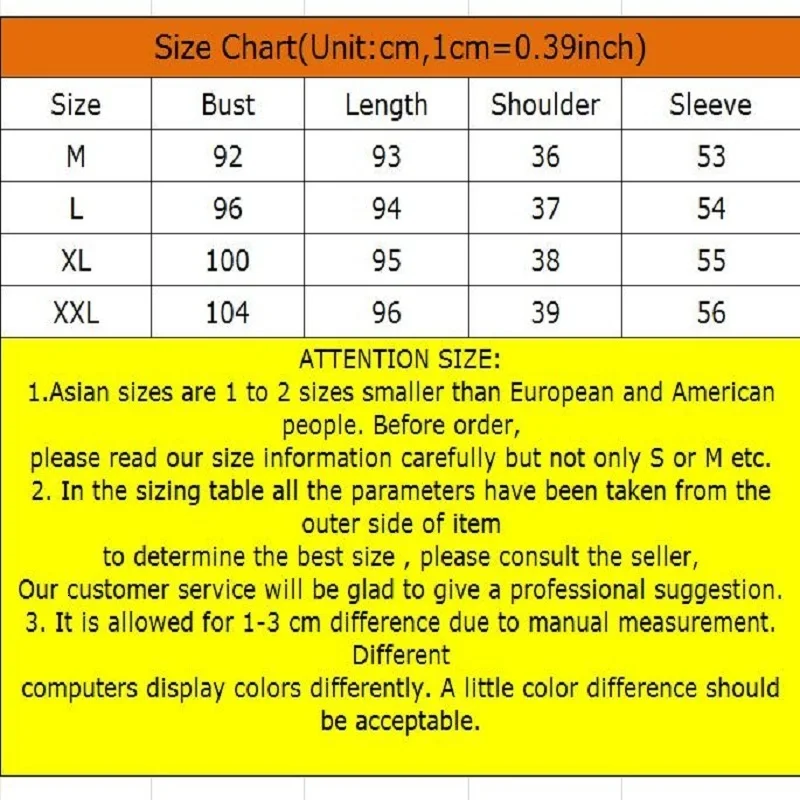 Size Chart(Unit:cm,1cm=0.39inch)

| Size | Bust | Length | Shoulder | Sleeve |
|---|---|---|---|---|
| M | 92 | 93 | 36 | 53 |
| L | 96 | 94 | 37 | 54 |
| XL | 100 | 95 | 38 | 55 |
| XXL | 104 | 96 | 39 | 56 |

ATTENTION SIZE:
1.Asian sizes are 1 to 2 sizes smaller than European and American people. Before order,
please read our size information carefully but not only S or M etc.
2. In the sizing table all the parameters have been taken from the outer side of item
to determine the best size , please consult the seller,
Our customer service will be glad to give a professional suggestion.
3. It is allowed for 1-3 cm difference due to manual measurement. Different
computers display colors differently. A little color difference should be acceptable.